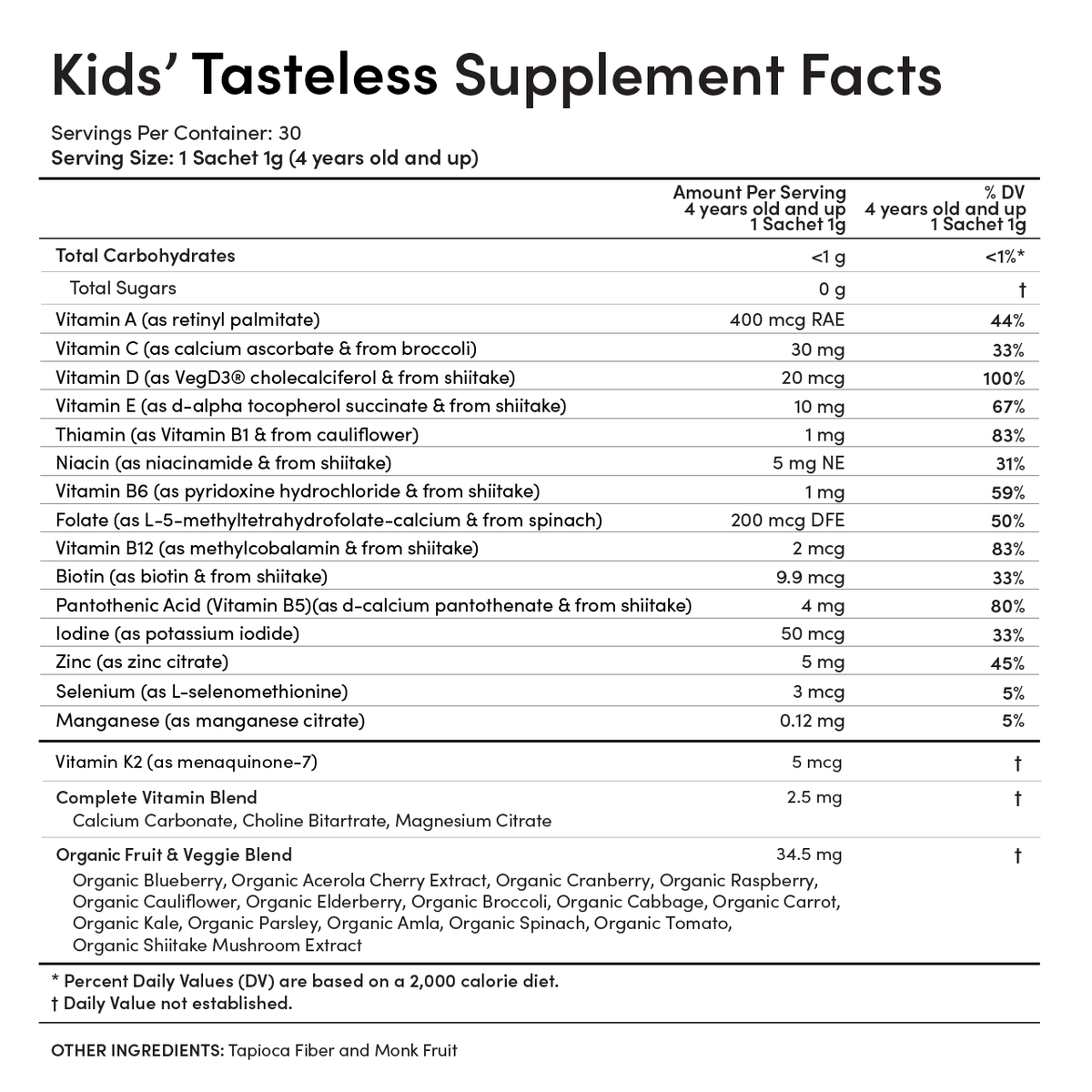 Kids' Tasteless Supplement Facts

Servings Per Container: 30
Serving Size: 1 Sachet 1g (4 years old and up)

|  | Amount Per Serving 4 years old and up 1 Sachet 1g | % DV 4 years old and up 1 Sachet 1g |
|---|---|---|
| Total Carbohydrates | <1 g | <1%* |
| Total Sugars | 0 g | † |
| Vitamin A (as retinyl palmitate) | 400 mcg RAE | 44% |
| Vitamin C (as calcium ascorbate & from broccoli) | 30 mg | 33% |
| Vitamin D (as VegD3® cholecalciferol & from shiitake) | 20 mcg | 100% |
| Vitamin E (as d-alpha tocopherol succinate & from shiitake) | 10 mg | 67% |
| Thiamin (as Vitamin B1 & from cauliflower) | 1 mg | 83% |
| Niacin (as niacinamide & from shiitake) | 5 mg NE | 31% |
| Vitamin B6 (as pyridoxine hydrochloride & from shiitake) | 1 mg | 59% |
| Folate (as L-5-methyltetrahydrofolate-calcium & from spinach) | 200 mcg DFE | 50% |
| Vitamin B12 (as methylcobalamin & from shiitake) | 2 mcg | 83% |
| Biotin (as biotin & from shiitake) | 9.9 mcg | 33% |
| Pantothenic Acid (Vitamin B5)(as d-calcium pantothenate & from shiitake) | 4 mg | 80% |
| Iodine (as potassium iodide) | 50 mcg | 33% |
| Zinc (as zinc citrate) | 5 mg | 45% |
| Selenium (as L-selenomethionine) | 3 mcg | 5% |
| Manganese (as manganese citrate) | 0.12 mg | 5% |
| Vitamin K2 (as menaquinone-7) | 5 mcg | † |
| Complete Vitamin Blend Calcium Carbonate, Choline Bitartrate, Magnesium Citrate | 2.5 mg | † |
| Organic Fruit & Veggie Blend Organic Blueberry, Organic Acerola Cherry Extract, Organic Cranberry, Organic Raspberry, Organic Cauliflower, Organic Elderberry, Organic Broccoli, Organic Cabbage, Organic Carrot, Organic Kale, Organic Parsley, Organic Amla, Organic Spinach, Organic Tomato, Organic Shiitake Mushroom Extract | 34.5 mg | † |

* Percent Daily Values (DV) are based on a 2,000 calorie diet.
† Daily Value not established.

OTHER INGREDIENTS: Tapioca Fiber and Monk Fruit